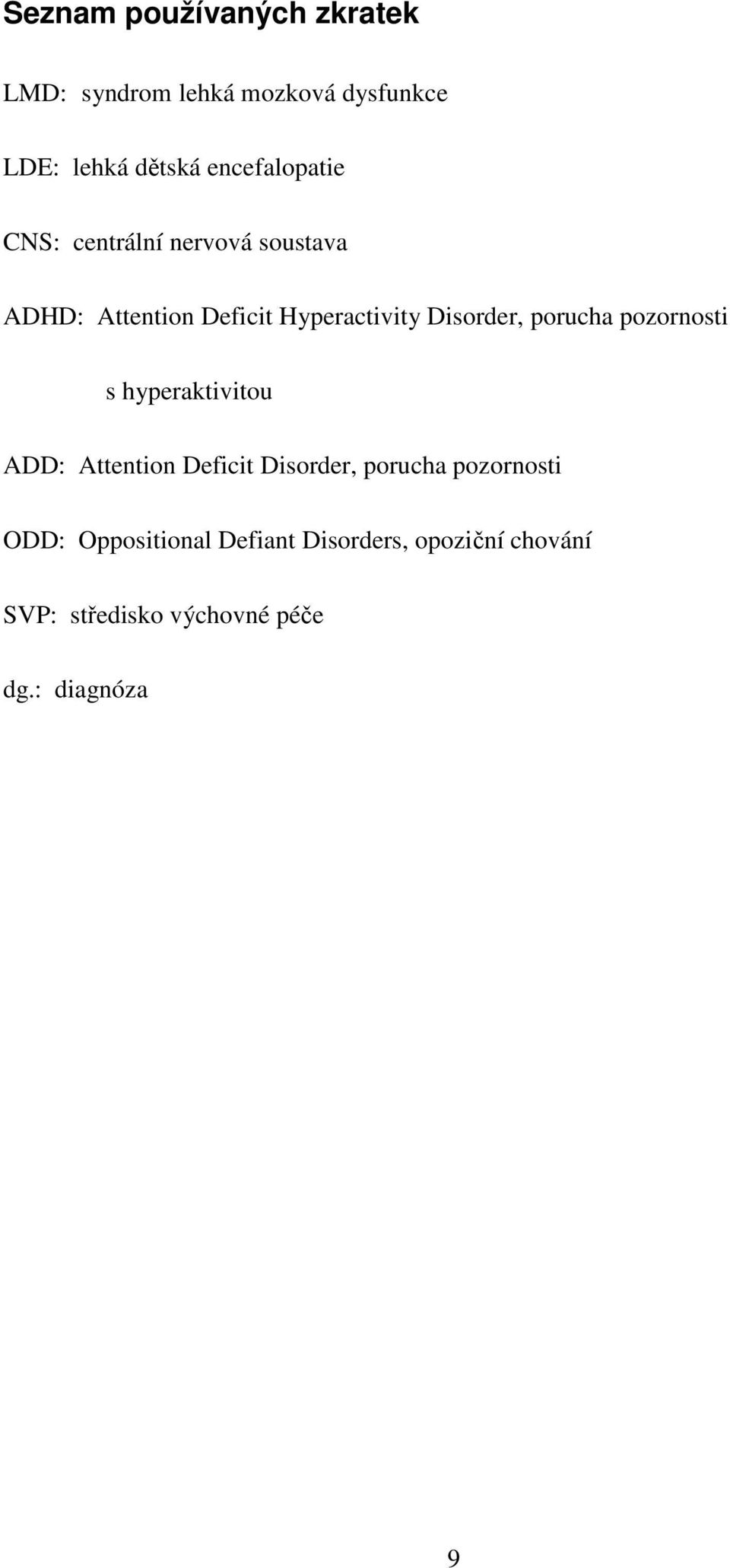 Seznam používaných zkratek

LMD: syndrom lehká mozková dysfunkce

LDE: lehká dětská encefalopatie

CNS: centrální nervová soustava

ADHD: Attention Deficit Hyperactivity Disorder, porucha pozornosti s hyperaktivitou

ADD: Attention Deficit Disorder, porucha pozornosti

ODD: Oppositional Defiant Disorders, opoziční chování

SVP: středisko výchovné péče

dg.: diagnóza

9